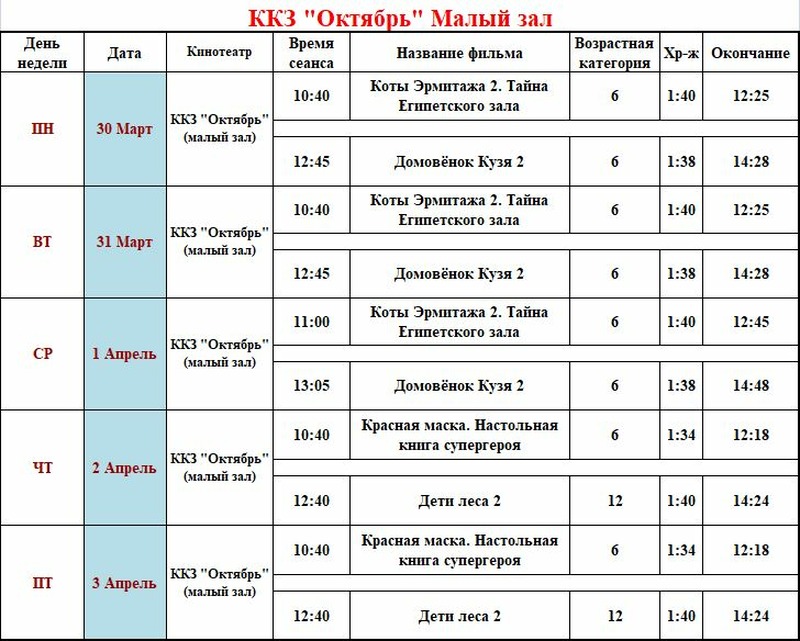 ККЗ "Октябрь" Малый зал

| День недели | Дата | Кинотеатр | Время сеанса | Название фильма | Возрастная категория | Хр-ж | Окончание |
|---|---|---|---|---|---|---|---|
| ПН | 30 Март | ККЗ "Октябрь" (малый зал) | 10:40 | Коты Эрмитажа 2. Тайна Египетского зала | 6 | 1:40 | 12:25 |
| | | | 12:45 | Домовёнок Кузя 2 | 6 | 1:38 | 14:28 |
| ВТ | 31 Март | ККЗ "Октябрь" (малый зал) | 10:40 | Коты Эрмитажа 2. Тайна Египетского зала | 6 | 1:40 | 12:25 |
| | | | 12:45 | Домовёнок Кузя 2 | 6 | 1:38 | 14:28 |
| СР | 1 Апрель | ККЗ "Октябрь" (малый зал) | 11:00 | Коты Эрмитажа 2. Тайна Египетского зала | 6 | 1:40 | 12:45 |
| | | | 13:05 | Домовёнок Кузя 2 | 6 | 1:38 | 14:48 |
| ЧТ | 2 Апрель | ККЗ "Октябрь" (малый зал) | 10:40 | Красная маска. Настольная книга супергероя | 6 | 1:34 | 12:18 |
| | | | 12:40 | Дети леса 2 | 12 | 1:40 | 14:24 |
| ПТ | 3 Апрель | ККЗ "Октябрь" (малый зал) | 10:40 | Красная маска. Настольная книга супергероя | 6 | 1:34 | 12:18 |
| | | | 12:40 | Дети леса 2 | 12 | 1:40 | 14:24 |